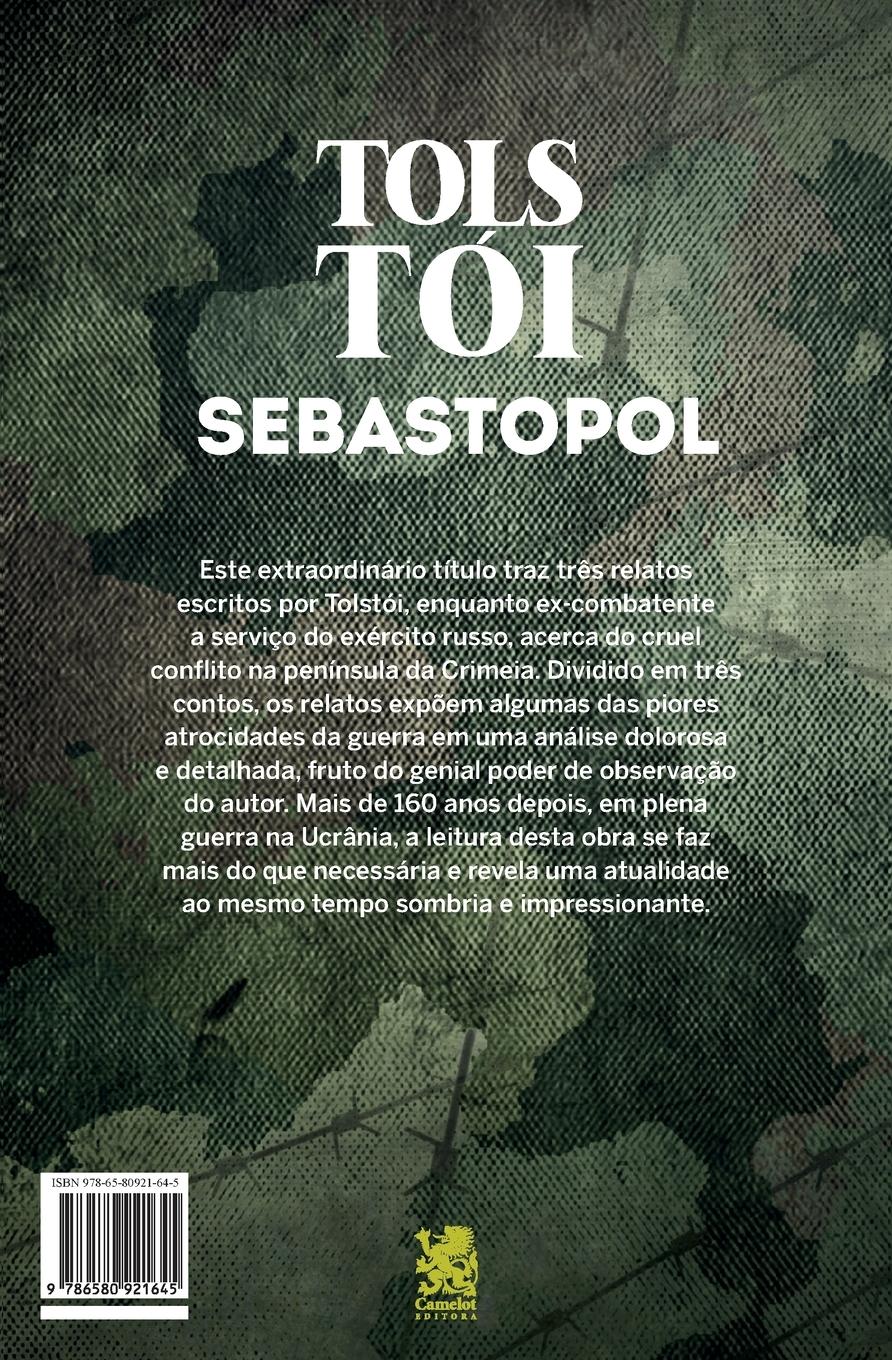 TOLS
TÓI
SEBASTOPOL

Este extraordinário título traz três relatos escritos por Tolstói, enquanto ex-combatente a serviço do exército russo, acerca do cruel conflito na península da Crimeia. Dividido em três contos, os relatos expõem algumas das piores atrocidades da guerra em uma análise dolorosa e detalhada, fruto do genial poder de observação do autor. Mais de 160 anos depois, em plena guerra na Ucrânia, a leitura desta obra se faz mais do que necessária e revela uma atualidade ao mesmo tempo sombria e impressionante.

ISBN 978-65-80921-64-5

9 786580 921645

Camelot
EDITORA